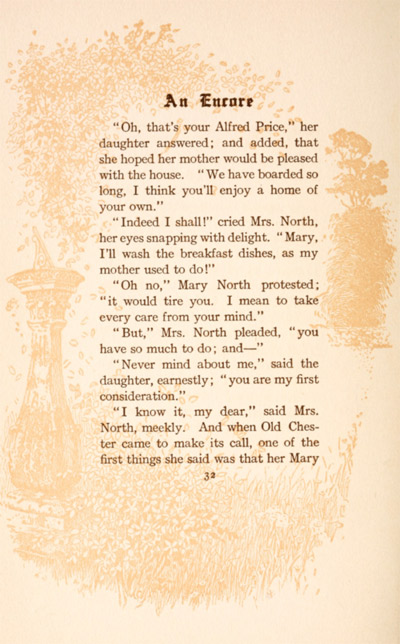 An Encore

"Oh, that's your Alfred Price," her daughter answered; and added, that she hoped her mother would be pleased with the house. "We have boarded so long, I think you'll enjoy a home of your own."

"Indeed I shall!" cried Mrs. North, her eyes snapping with delight. "Mary, I'll wash the breakfast dishes, as my mother used to do!"

"Oh no," Mary North protested; "it would tire you. I mean to take every care from your mind."

"But," Mrs. North pleaded, "you have so much to do; and—"

"Never mind about me," said the daughter, earnestly; "you are my first consideration."

"I know it, my dear," said Mrs. North, meekly. And when Old Chester came to make its call, one of the first things she said was that her Mary

32